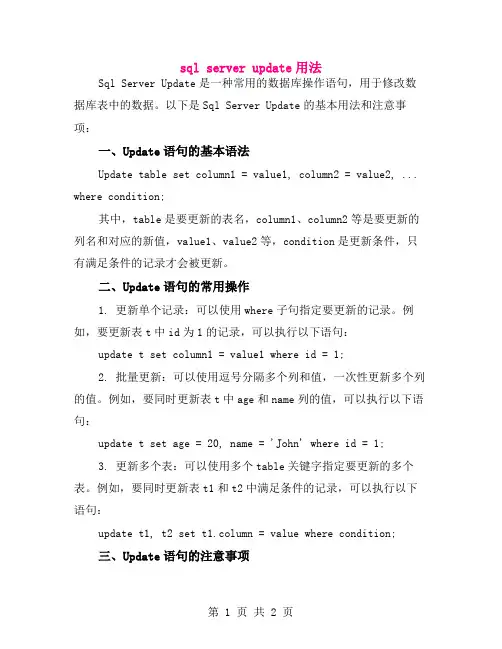 sql server update 用法

Sql Server Update 是一种常用的数据库操作语句，用于修改数据库表中的数据。以下是 Sql Server Update 的基本用法和注意事项：

一、Update 语句的基本语法

Update table set column1 = value1, column2 = value2, ... where condition;

其中，table 是要更新的表名，column1、column2 等是要更新的列名和对应的新值，value1、value2 等，condition 是更新条件，只有满足条件的记录才会被更新。

二、Update 语句的常用操作

1. 更新单个记录：可以使用 where 子句指定要更新的记录。例如，要更新表 t 中 id 为 1 的记录，可以执行以下语句：

update t set column1 = value1 where id = 1;

2. 批量更新：可以使用逗号分隔多个列和值，一次性更新多个列的值。例如，要同时更新表 t 中 age 和 name 列的值，可以执行以下语句：

update t set age = 20, name = 'John' where id = 1;

3. 更新多个表：可以使用多个 table 关键字指定要更新的多个表。例如，要同时更新表 t1 和 t2 中满足条件的记录，可以执行以下语句：

update t1, t2 set t1.column = value where condition;

三、Update 语句的注意事项

第 1 页 共 2 页